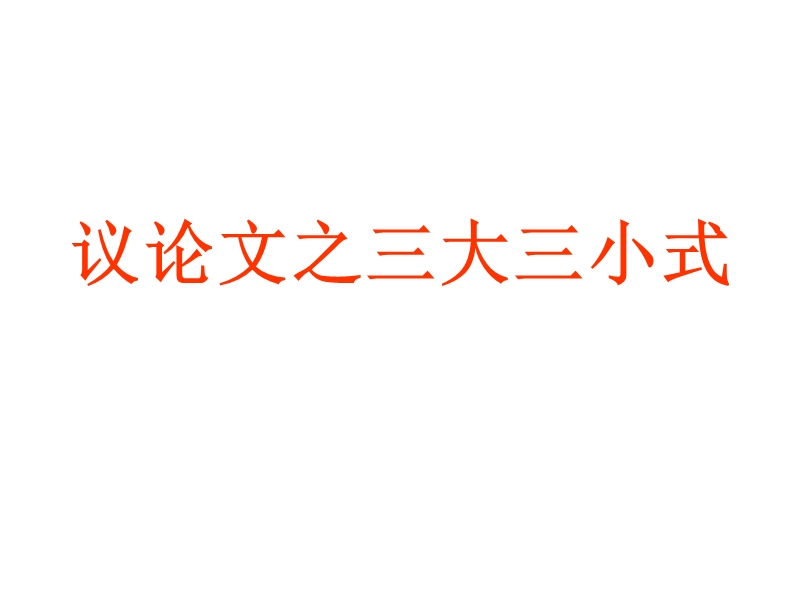 议论文之三大三小式